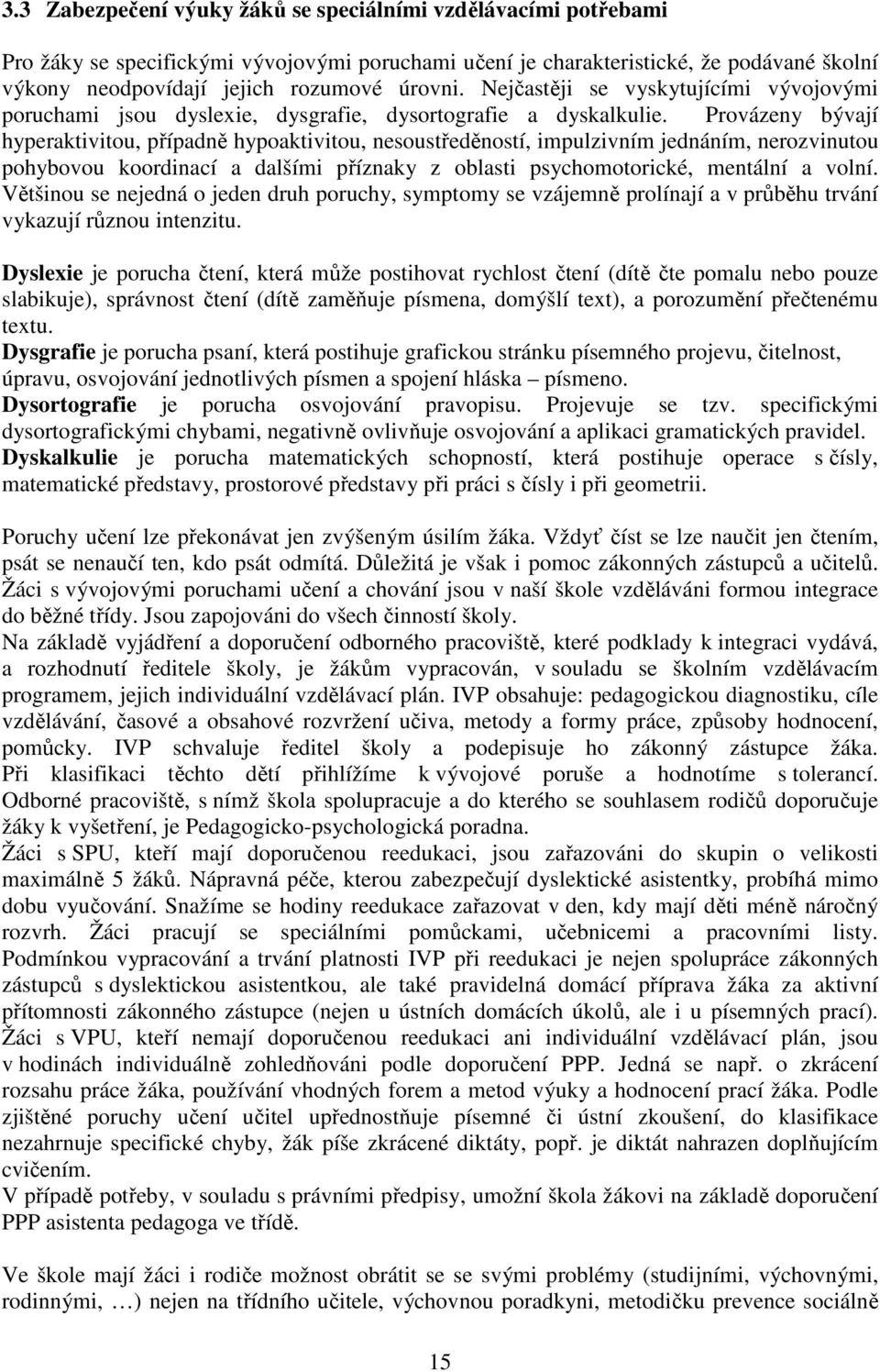 3.3 Zabezpečení výuky žáků se speciálními vzdělávacími potřebami

Pro žáky se specifickými vývojovými poruchami učení je charakteristické, že podávané školní výkony neodpovídají jejich rozumové úrovni. Nejčastěji se vyskytujícími vývojovými poruchami jsou dyslexie, dysgrafie, dysortografie a dyskalkulie. Provázeny bývají hyperaktivitou, případně hypoaktivitou, nesoustředěností, impulzivním jednáním, nerozvinutou pohybovou koordinací a dalšími příznaky z oblasti psychomotorické, mentální a volní. Většinou se nejedná o jeden druh poruchy, symptomy se vzájemně prolínají a v průběhu trvání vykazují různou intenzitu.

Dyslexie je porucha čtení, která může postihovat rychlost čtení (dítě čte pomalu nebo pouze slabikuje), správnost čtení (dítě zaměňuje písmena, domýšlí text), a porozumění přečtenému textu.
Dysgrafie je porucha psaní, která postihuje grafickou stránku písemného projevu, čitelnost, úpravu, osvojování jednotlivých písmen a spojení hláska – písmeno.
Dysortografie je porucha osvojování pravopisu. Projevuje se tzv. specifickými dysortografickými chybami, negativně ovlivňuje osvojování a aplikaci gramatických pravidel.
Dyskalkulie je porucha matematických schopností, která postihuje operace s čísly, matematické představy, prostorové představy při práci s čísly i při geometrii.

Poruchy učení lze překonávat jen zvýšeným úsilím žáka. Vždyť číst se lze naučit jen čtením, psát se nenaučí ten, kdo psát odmítá. Důležitá je však i pomoc zákonných zástupců a učitelů.
Žáci s vývojovými poruchami učení a chování jsou v naší škole vzděláváni formou integrace do běžné třídy. Jsou zapojováni do všech činností školy.
Na základě vyjádření a doporučení odborného pracoviště, které podklady k integraci vydává, a rozhodnutí ředitele školy, je žákům vypracován, v souladu se školním vzdělávacím programem, jejich individuální vzdělávací plán. IVP obsahuje: pedagogickou diagnostiku, cíle vzdělávání, časové a obsahové rozvržení učiva, metody a formy práce, způsoby hodnocení, pomůcky. IVP schvaluje ředitel školy a podepisuje ho zákonný zástupce žáka. Při klasifikaci těchto dětí přihlížíme k vývojové poruše a hodnotíme s tolerancí. Odborné pracoviště, s nímž škola spolupracuje a do kterého se souhlasem rodičů doporučuje žáky k vyšetření, je Pedagogicko-psychologická poradna.
Žáci s SPU, kteří mají doporučenou reedukaci, jsou zařazováni do skupin o velikosti maximálně 5 žáků. Nápravná péče, kterou zabezpečují dyslektické asistentky, probíhá mimo dobu vyučování. Snažíme se hodiny reedukace zařazovat v den, kdy mají děti méně náročný rozvrh. Žáci pracují se speciálními pomůckami, učebnicemi a pracovními listy. Podmínkou vypracování a trvání platnosti IVP při reedukaci je nejen spolupráce zákonných zástupců s dyslektickou asistentkou, ale také pravidelná domácí příprava žáka za aktivní přítomnosti zákonného zástupce (nejen u ústních domácích úkolů, ale i u písemných prací).
Žáci s VPU, kteří nemají doporučenou reedukaci ani individuální vzdělávací plán, jsou v hodinách individuálně zohledňováni podle doporučení PPP. Jedná se např. o zkrácení rozsahu práce žáka, používání vhodných forem a metod výuky a hodnocení prací žáka. Podle zjištěné poruchy učení učitel upřednostňuje písemné či ústní zkoušení, do klasifikace nezahrnuje specifické chyby, žák píše zkrácené diktáty, popř. je diktát nahrazen doplňujícím cvičením.
V případě potřeby, v souladu s právními předpisy, umožní škola žákovi na základě doporučení PPP asistenta pedagoga ve třídě.

Ve škole mají žáci i rodiče možnost obrátit se se svými problémy (studijními, výchovnými, rodinnými, …) nejen na třídního učitele, výchovnou poradkyni, metodičku prevence sociálně

15